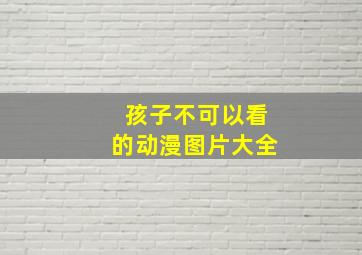 孩子不可以看
的动漫图片大全